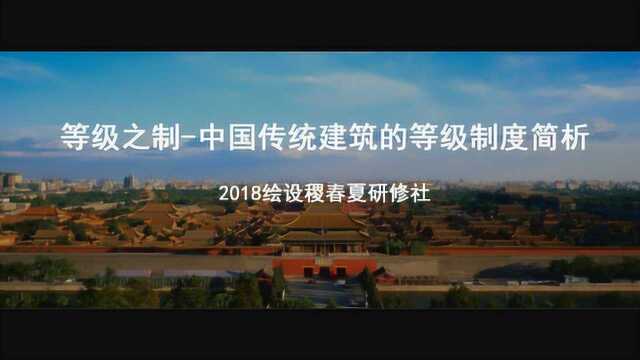 等级之制–中国传统建筑的等级制度简析

2018绘设稷春夏研修社